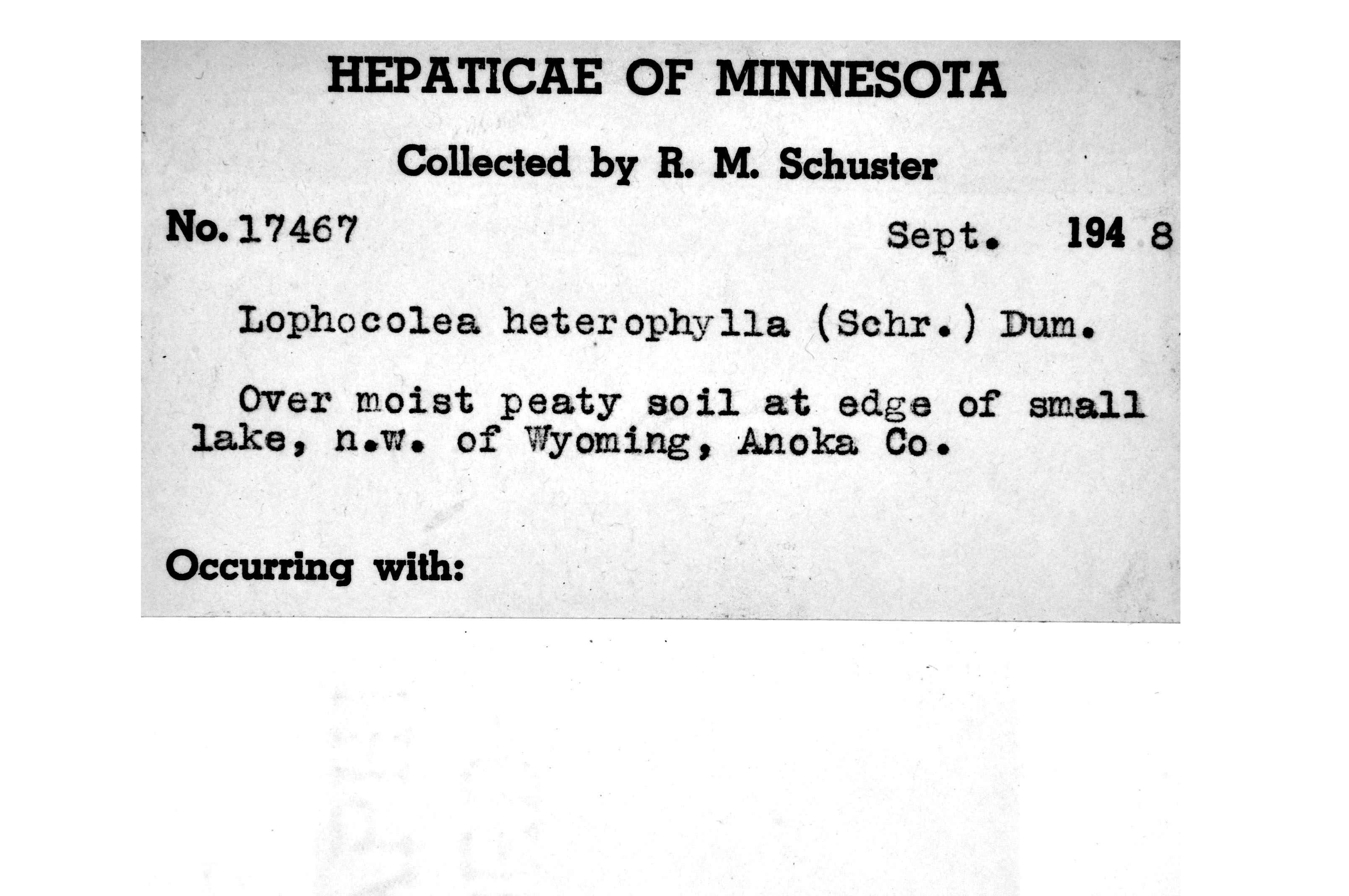 HEPATICAE OF MINNESOTA

Collected by R. M. Schuster

No. 17467 Sept. 194 8

Lophocolea heterophylla (Schr.) Dum.

Over moist peaty soil at edge of small lake, n.w. of Wyoming, Anoka Co.

Occurring with: